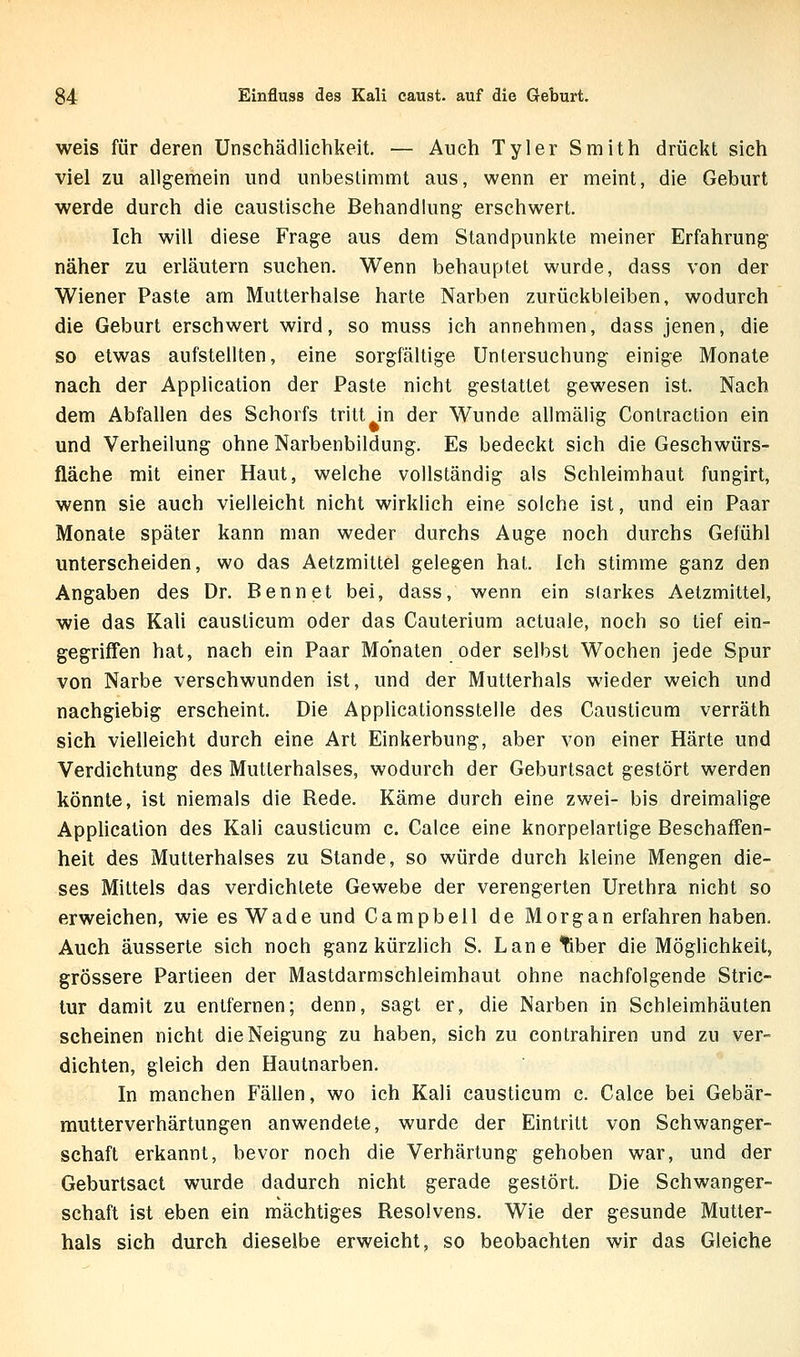 84 Einfluss des Kali caust. auf die Geburt.

weis für deren Unschädlichkeit. — Auch Tyler Smith drückt sich viel zu allgemein und unbestimmt aus, wenn er meint, die Geburt werde durch die caustische Behandlung erschwert.

Ich will diese Frage aus dem Standpunkte meiner Erfahrung näher zu erläutern suchen. Wenn behauptet wurde, dass von der Wiener Paste am Mutterhalse harte Narben zurückbleiben, wodurch die Geburt erschwert wird, so muss ich annehmen, dass jenen, die so etwas aufstellten, eine sorgfältige Untersuchung einige Monate nach der Application der Paste nicht gestattet gewesen ist. Nach dem Abfallen des Schorfs tritt in der Wunde allmälig Contraction ein und Verheilung ohne Narbenbildung. Es bedeckt sich die Geschwürsfläche mit einer Haut, welche vollständig als Schleimhaut fungirt, wenn sie auch vielleicht nicht wirklich eine solche ist, und ein Paar Monate später kann man weder durchs Auge noch durchs Gefühl unterscheiden, wo das Aetzmittel gelegen hat. Ich stimme ganz den Angaben des Dr. Bennet bei, dass, wenn ein starkes Aetzmittel, wie das Kali causticum oder das Cauterium actuale, noch so tief eingegriffen hat, nach ein Paar Monaten oder selbst Wochen jede Spur von Narbe verschwunden ist, und der Mutterhals wieder weich und nachgiebig erscheint. Die Applicationsstelle des Causticum verräth sich vielleicht durch eine Art Einkerbung, aber von einer Härte und Verdichtung des Mutterhalses, wodurch der Geburtsact gestört werden könnte, ist niemals die Rede. Käme durch eine zwei- bis dreimalige Application des Kali causticum c. Calce eine knorpelartige Beschaffenheit des Mutterhalses zu Stande, so würde durch kleine Mengen dieses Mittels das verdichtete Gewebe der verengerten Urethra nicht so erweichen, wie es Wade und Campbell de Morgan erfahren haben. Auch äusserte sich noch ganz kürzlich S. Lane über die Möglichkeit, grössere Partieen der Mastdarmschleimhaut ohne nachfolgende Strictur damit zu entfernen; denn, sagt er, die Narben in Schleimhäuten scheinen nicht die Neigung zu haben, sich zu contrahiren und zu verdichten, gleich den Hautnarben.

In manchen Fällen, wo ich Kali causticum c. Calce bei Gebärmutterverhärtungen anwendete, wurde der Eintritt von Schwangerschaft erkannt, bevor noch die Verhärtung gehoben war, und der Geburtsact wurde dadurch nicht gerade gestört. Die Schwangerschaft ist eben ein mächtiges Resolvens. Wie der gesunde Mutterhals sich durch dieselbe erweicht, so beobachten wir das Gleiche